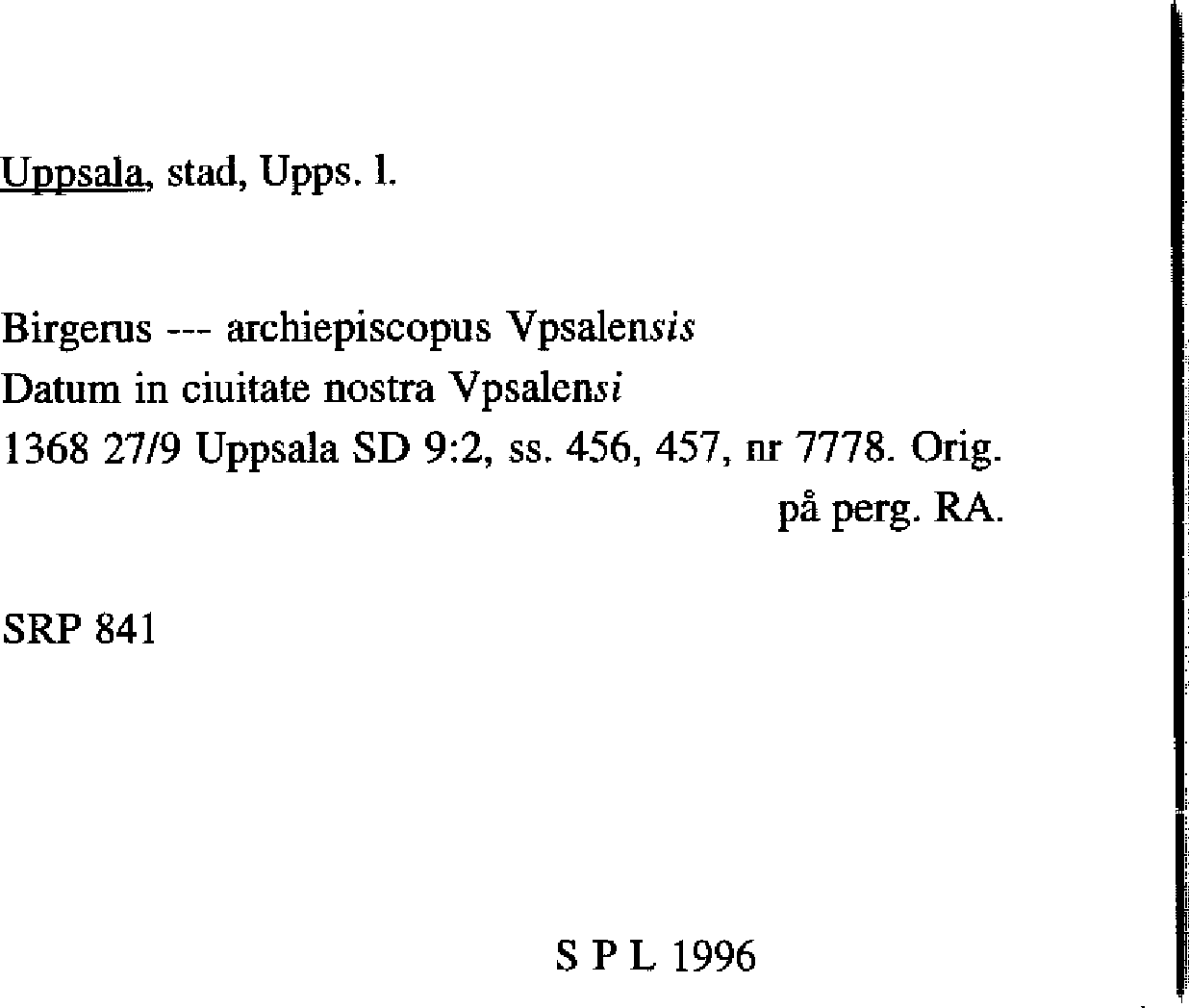 Uppsala, stad, Upps. l.

Birgerus --- archiepiscopus Vpsalensis
Datum in ciuitate nostra Vpsalensi
1368 27/9 Uppsala SD 9:2, ss. 456, 457, nr 7778. Orig. på perg. RA.

SRP 841

S P L 1996